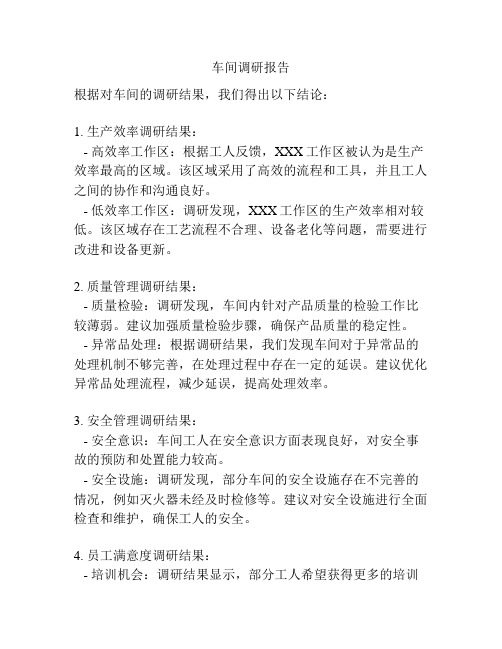 车间调研报告

根据对车间的调研结果，我们得出以下结论：

1. 生产效率调研结果：
- 高效率工作区：根据工人反馈，XXX 工作区被认为是生产效率最高的区域。该区域采用了高效的流程和工具，并且工人之间的协作和沟通良好。
- 低效率工作区：调研发现，XXX 工作区的生产效率相对较低。该区域存在工艺流程不合理、设备老化等问题，需要进行改进和设备更新。

2. 质量管理调研结果：
- 质量检验：调研发现，车间内针对产品质量的检验工作比较薄弱。建议加强质量检验步骤，确保产品质量的稳定性。
- 异常品处理：根据调研结果，我们发现车间对于异常品的处理机制不够完善，在处理过程中存在一定的延误。建议优化异常品处理流程，减少延误，提高处理效率。

3. 安全管理调研结果：
- 安全意识：车间工人在安全意识方面表现良好，对安全事故的预防和处置能力较高。
- 安全设施：调研发现，部分车间的安全设施存在不完善的情况，例如灭火器未经及时检修等。建议对安全设施进行全面检查和维护，确保工人的安全。

4. 员工满意度调研结果：
- 培训机会：调研结果显示，部分工人希望获得更多的培训